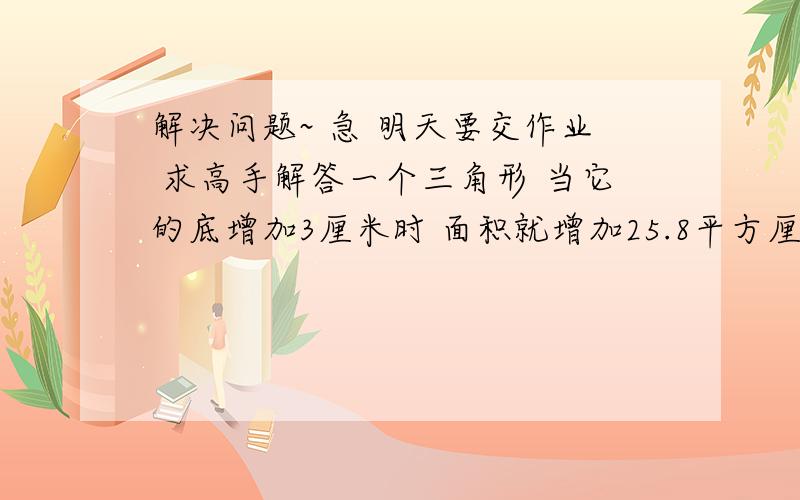 解决问题~ 急 明天要交作业 求高手解答一个三角形 当它的底增加3厘米时 面积就增加25.8平方厘